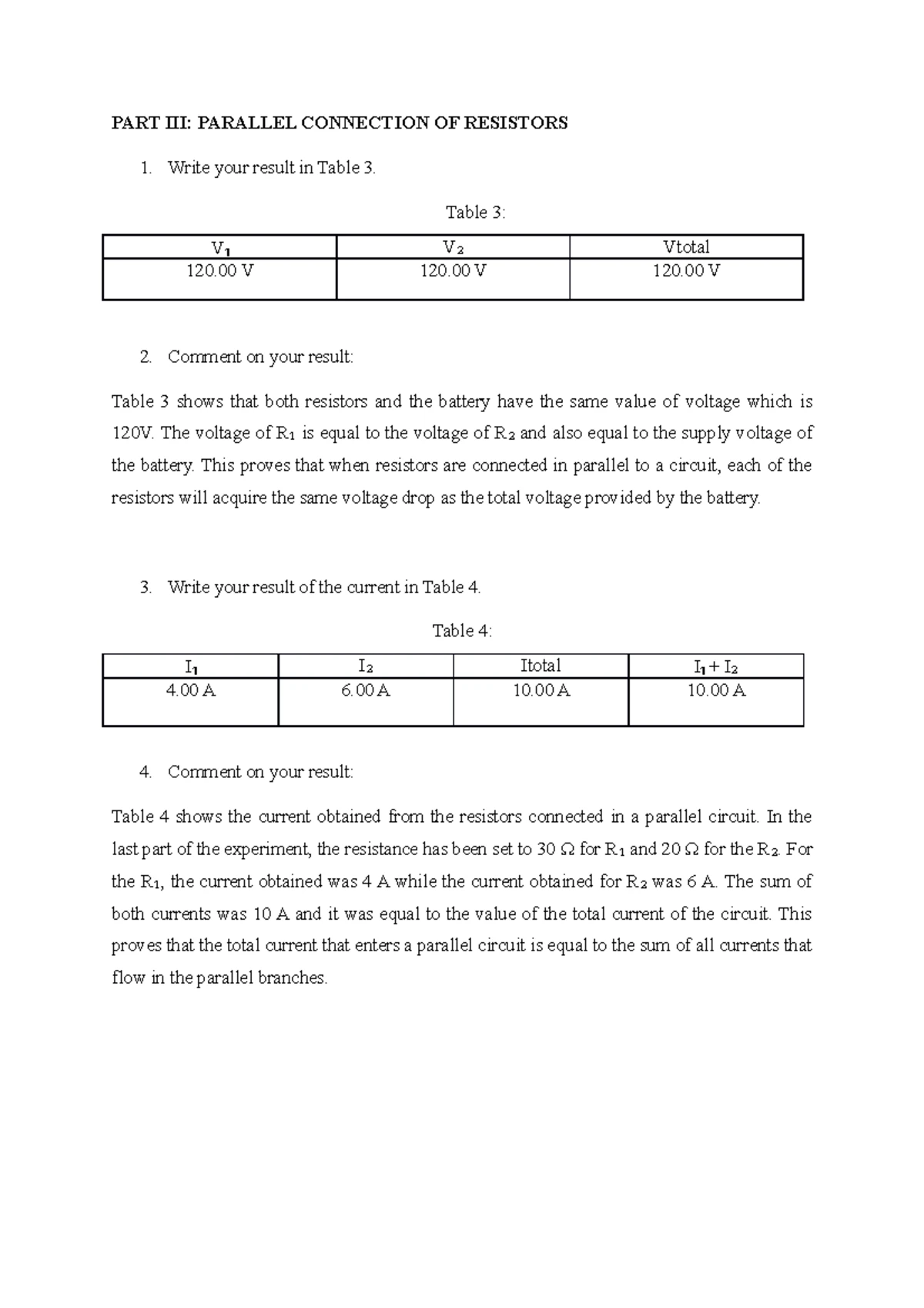 PART III: PARALLEL CONNECTION OF RESISTORS

1. Write your result in Table 3.

Table 3:

| $V_1$ | $V_2$ | Vtotal |
|---|---|---|
| 120.00 V | 120.00 V | 120.00 V |

2. Comment on your result:

Table 3 shows that both resistors and the battery have the same value of voltage which is 120V. The voltage of $R_1$ is equal to the voltage of $R_2$ and also equal to the supply voltage of the battery. This proves that when resistors are connected in parallel to a circuit, each of the resistors will acquire the same voltage drop as the total voltage provided by the battery.

3. Write your result of the current in Table 4.

Table 4:

| $I_1$ | $I_2$ | Itotal | $I_1 + I_2$ |
|---|---|---|---|
| 4.00 A | 6.00 A | 10.00 A | 10.00 A |

4. Comment on your result:

Table 4 shows the current obtained from the resistors connected in a parallel circuit. In the last part of the experiment, the resistance has been set to 30 Ω for $R_1$ and 20 Ω for the $R_2$. For the $R_1$, the current obtained was 4 A while the current obtained for $R_2$ was 6 A. The sum of both currents was 10 A and it was equal to the value of the total current of the circuit. This proves that the total current that enters a parallel circuit is equal to the sum of all currents that flow in the parallel branches.